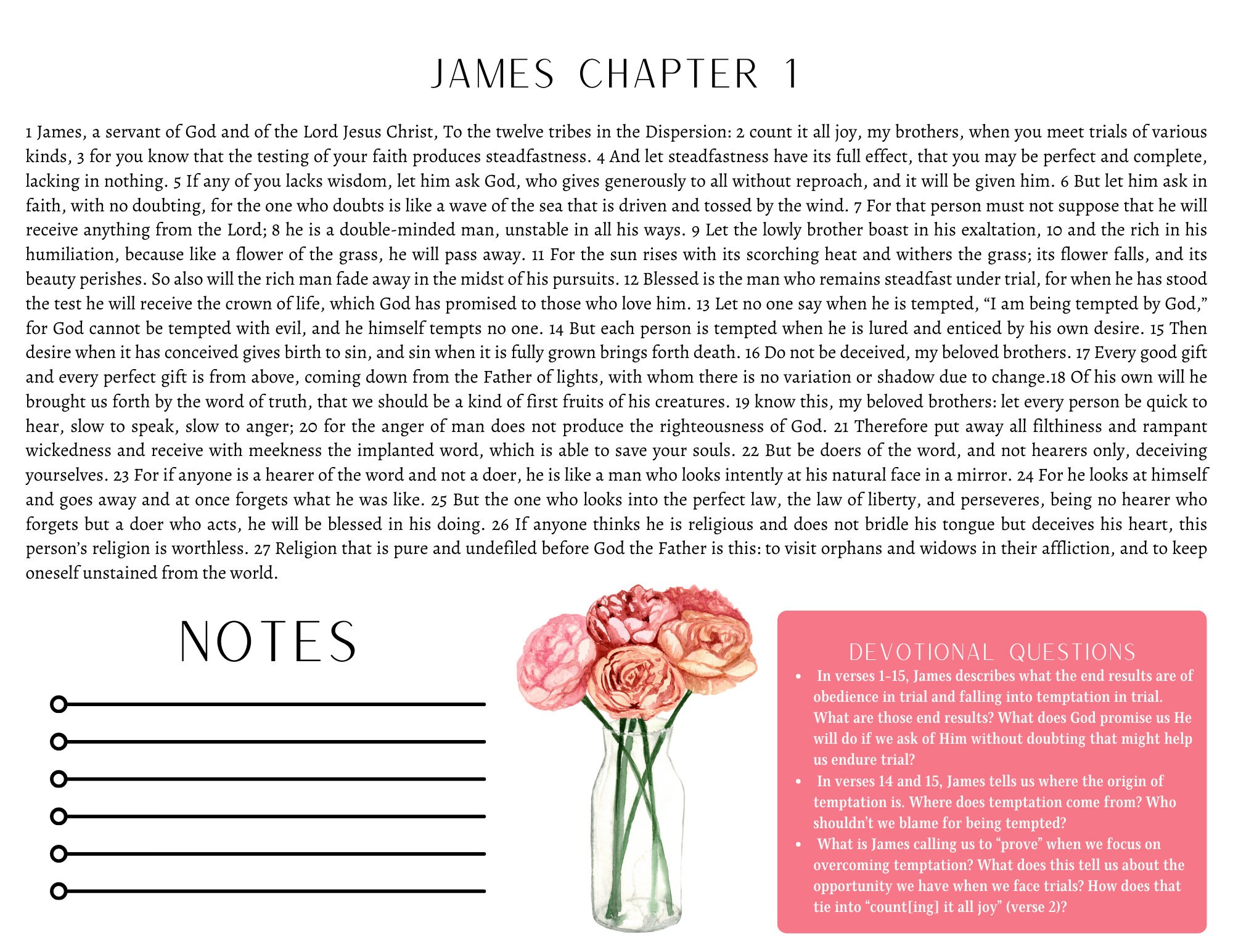 JAMES CHAPTER 1

1 James, a servant of God and of the Lord Jesus Christ, To the twelve tribes in the Dispersion: 2 count it all joy, my brothers, when you meet trials of various kinds, 3 for you know that the testing of your faith produces steadfastness. 4 And let steadfastness have its full effect, that you may be perfect and complete, lacking in nothing. 5 If any of you lacks wisdom, let him ask God, who gives generously to all without reproach, and it will be given him. 6 But let him ask in faith, with no doubting, for the one who doubts is like a wave of the sea that is driven and tossed by the wind. 7 For that person must not suppose that he will receive anything from the Lord; 8 he is a double-minded man, unstable in all his ways. 9 Let the lowly brother boast in his exaltation, 10 and the rich in his humiliation, because like a flower of the grass, he will pass away. 11 For the sun rises with its scorching heat and withers the grass; its flower falls, and its beauty perishes. So also will the rich man fade away in the midst of his pursuits. 12 Blessed is the man who remains steadfast under trial, for when he has stood the test he will receive the crown of life, which God has promised to those who love him. 13 Let no one say when he is tempted, “I am being tempted by God,” for God cannot be tempted with evil, and he himself tempts no one. 14 But each person is tempted when he is lured and enticed by his own desire. 15 Then desire when it has conceived gives birth to sin, and sin when it is fully grown brings forth death. 16 Do not be deceived, my beloved brothers. 17 Every good gift and every perfect gift is from above, coming down from the Father of lights, with whom there is no variation or shadow due to change.18 Of his own will he brought us forth by the word of truth, that we should be a kind of first fruits of his creatures. 19 know this, my beloved brothers: let every person be quick to hear, slow to speak, slow to anger; 20 for the anger of man does not produce the righteousness of God. 21 Therefore put away all filthiness and rampant wickedness and receive with meekness the implanted word, which is able to save your souls. 22 But be doers of the word, and not hearers only, deceiving yourselves. 23 For if anyone is a hearer of the word and not a doer, he is like a man who looks intently at his natural face in a mirror. 24 For he looks at himself and goes away and at once forgets what he was like. 25 But the one who looks into the perfect law, the law of liberty, and perseveres, being no hearer who forgets but a doer who acts, he will be blessed in his doing. 26 If anyone thinks he is religious and does not bridle his tongue but deceives his heart, this person’s religion is worthless. 27 Religion that is pure and undefiled before God the Father is this: to visit orphans and widows in their affliction, and to keep oneself unstained from the world.

NOTES

DEVOTIONAL QUESTIONS
• In verses 1-15, James describes what the end results are of obedience in trial and falling into temptation in trial. What are those end results? What does God promise us He will do if we ask of Him without doubting that might help us endure trial?
• In verses 14 and 15, James tells us where the origin of temptation is. Where does temptation come from? Who shouldn’t we blame for being tempted?
• What is James calling us to “prove” when we focus on overcoming temptation? What does this tell us about the opportunity we have when we face trials? How does that tie into “count[ing] it all joy” (verse 2)?